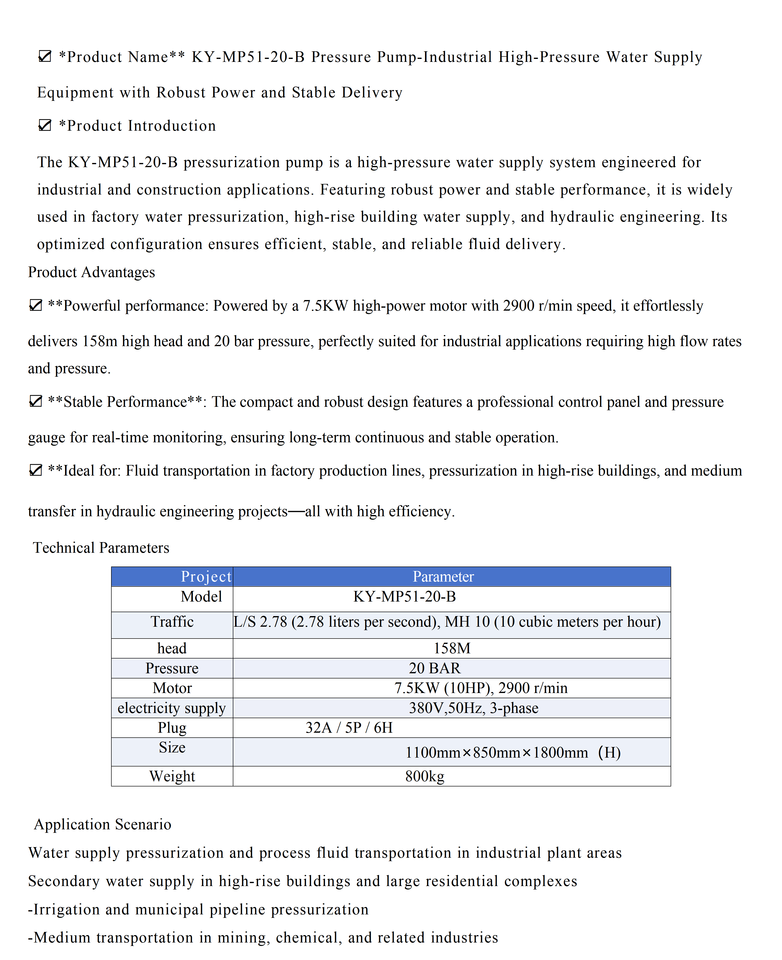 ☑ *Product Name** KY-MP51-20-B Pressure Pump-Industrial High-Pressure Water Supply Equipment with Robust Power and Stable Delivery

☑ *Product Introduction

The KY-MP51-20-B pressurization pump is a high-pressure water supply system engineered for industrial and construction applications. Featuring robust power and stable performance, it is widely used in factory water pressurization, high-rise building water supply, and hydraulic engineering. Its optimized configuration ensures efficient, stable, and reliable fluid delivery.

Product Advantages

☑ **Powerful performance: Powered by a 7.5KW high-power motor with 2900 r/min speed, it effortlessly delivers 158m high head and 20 bar pressure, perfectly suited for industrial applications requiring high flow rates and pressure.

☑ **Stable Performance**: The compact and robust design features a professional control panel and pressure gauge for real-time monitoring, ensuring long-term continuous and stable operation.

☑ **Ideal for: Fluid transportation in factory production lines, pressurization in high-rise buildings, and medium transfer in hydraulic engineering projects—all with high efficiency.

Technical Parameters

| Project | Parameter |
|---|---|
| Model | KY-MP51-20-B |
| Traffic | L/S 2.78 (2.78 liters per second), MH 10 (10 cubic meters per hour) |
| head | 158M |
| Pressure | 20 BAR |
| Motor | 7.5KW (10HP), 2900 r/min |
| electricity supply | 380V,50Hz, 3-phase |
| Plug | 32A / 5P / 6H |
| Size | 1100mm×850mm×1800mm (H) |
| Weight | 800kg |

Application Scenario

Water supply pressurization and process fluid transportation in industrial plant areas

Secondary water supply in high-rise buildings and large residential complexes

-Irrigation and municipal pipeline pressurization

-Medium transportation in mining, chemical, and related industries